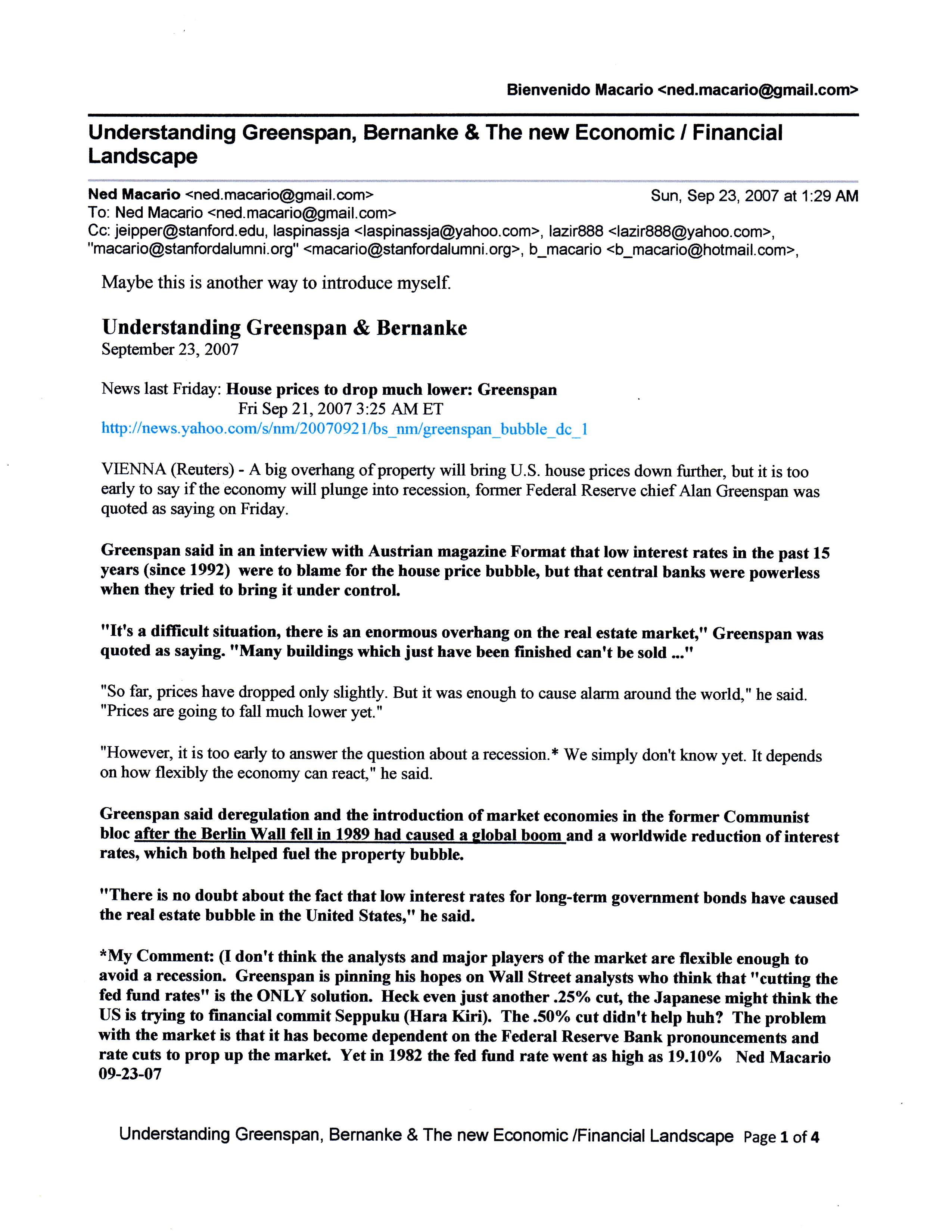 Bienvenido Macario <ned.macario@gmail.com>

Understanding Greenspan, Bernanke & The new Economic / Financial Landscape

Ned Macario <ned.macario@gmail.com> Sun, Sep 23, 2007 at 1:29 AM
To: Ned Macario <ned.macario@gmail.com>
Cc: jeipper@stanford.edu, laspinassja <laspinassja@yahoo.com>, lazir888 <lazir888@yahoo.com>, "macario@stanfordalumni.org" <macario@stanfordalumni.org>, b_macario <b_macario@hotmail.com>,

Maybe this is another way to introduce myself.

Understanding Greenspan & Bernanke
September 23, 2007

News last Friday: House prices to drop much lower: Greenspan
Fri Sep 21, 2007 3:25 AM ET
http://news.yahoo.com/s/nm/20070921/bs_nm/greenspan_bubble_dc_1

VIENNA (Reuters) - A big overhang of property will bring U.S. house prices down further, but it is too early to say if the economy will plunge into recession, former Federal Reserve chief Alan Greenspan was quoted as saying on Friday.

Greenspan said in an interview with Austrian magazine Format that low interest rates in the past 15 years (since 1992) were to blame for the house price bubble, but that central banks were powerless when they tried to bring it under control.

"It's a difficult situation, there is an enormous overhang on the real estate market," Greenspan was quoted as saying. "Many buildings which just have been finished can't be sold ..."

"So far, prices have dropped only slightly. But it was enough to cause alarm around the world," he said. "Prices are going to fall much lower yet."

"However, it is too early to answer the question about a recession.* We simply don't know yet. It depends on how flexibly the economy can react," he said.

Greenspan said deregulation and the introduction of market economies in the former Communist bloc after the Berlin Wall fell in 1989 had caused a global boom and a worldwide reduction of interest rates, which both helped fuel the property bubble.

"There is no doubt about the fact that low interest rates for long-term government bonds have caused the real estate bubble in the United States," he said.

*My Comment: (I don't think the analysts and major players of the market are flexible enough to avoid a recession. Greenspan is pinning his hopes on Wall Street analysts who think that "cutting the fed fund rates" is the ONLY solution. Heck even just another .25% cut, the Japanese might think the US is trying to financial commit Seppuku (Hara Kiri). The .50% cut didn't help huh? The problem with the market is that it has become dependent on the Federal Reserve Bank pronouncements and rate cuts to prop up the market. Yet in 1982 the fed fund rate went as high as 19.10% Ned Macario 09-23-07

Understanding Greenspan, Bernanke & The new Economic /Financial Landscape Page 1 of 4